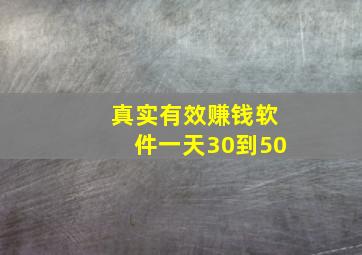 真实有效赚钱软件一天30到50